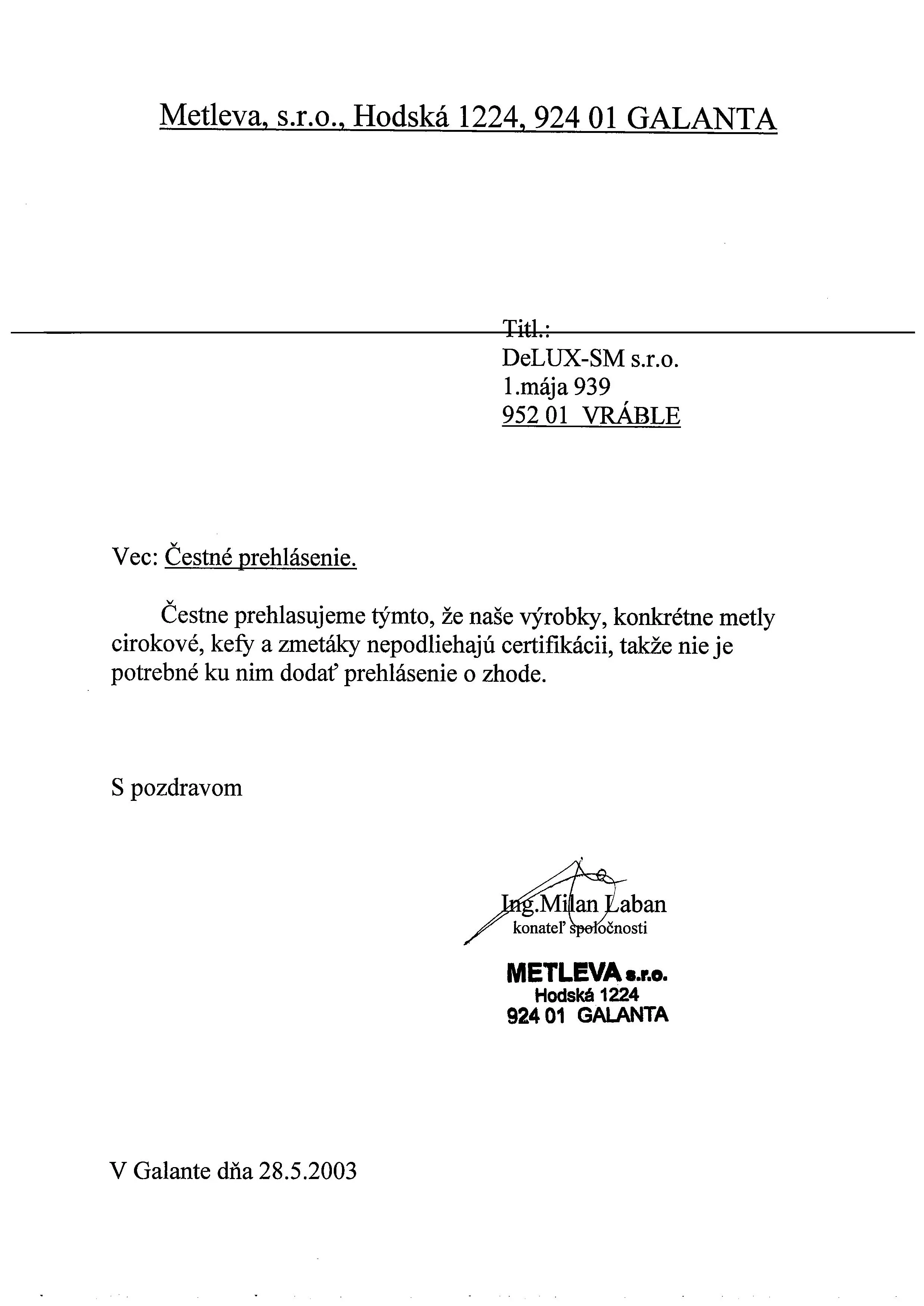 Metleva, s.r.o., Hodská 1224, 924 01 GALANTA

Titl.:
DeLUX-SM s.r.o.
1.mája 939
952 01 VRÁBLE

Vec: Čestné prehlásenie.

Čestne prehlasujeme týmto, že naše výrobky, konkrétne metly cirokové, kefy a zmetáky nepodliehajú certifikácii, takže nie je potrebné ku nim dodať prehlásenie o zhode.

S pozdravom

Ing.Milan Laban
konateľ spoločnosti

METLEVA s.r.o.
Hodská 1224
924 01 GALANTA

V Galante dňa 28.5.2003